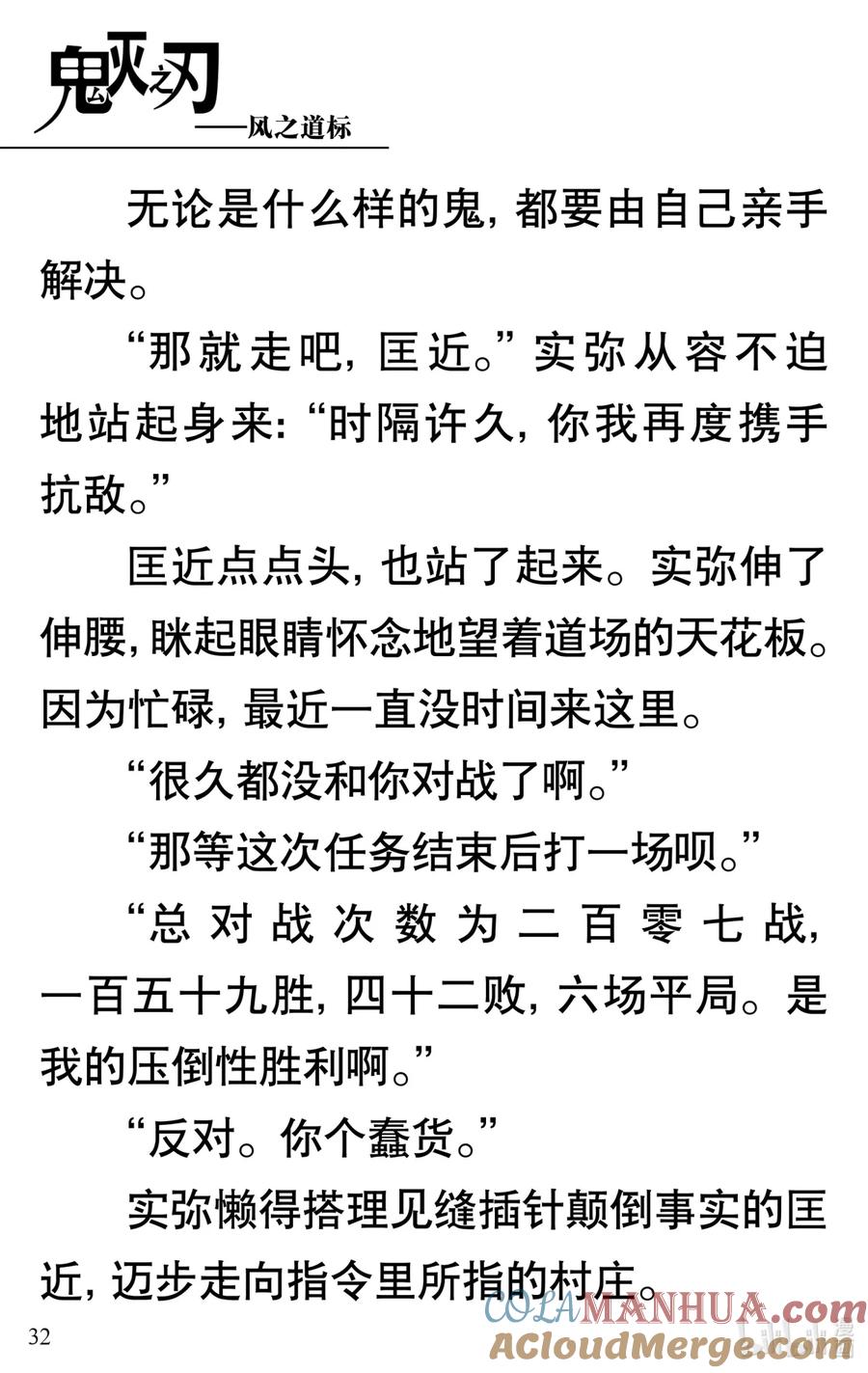 鬼灭之刃
——风之道标

无论是什么样的鬼，都要由自己亲手解决。

“那就走吧，匡近。”实弥从容不迫地站起身来：“时隔许久，你我再度携手抗敌。”

匡近点点头，也站了起来。实弥伸了伸腰，眯起眼睛怀念地望着道场的天花板。因为忙碌，最近一直没时间来这里。

“很久都没和你对战了啊。”

“那等这次任务结束后打一场呗。”

“总对战次数为二百零七战，一百五十九胜，四十二败，六场平局。是我的压倒性胜利啊。”

“反对。你个蠢货。”

实弥懒得搭理见缝插针颠倒事实的匡近，迈步走向指令里所指的村庄。

32

COLAMANHUA.com
ACloudMerge.com